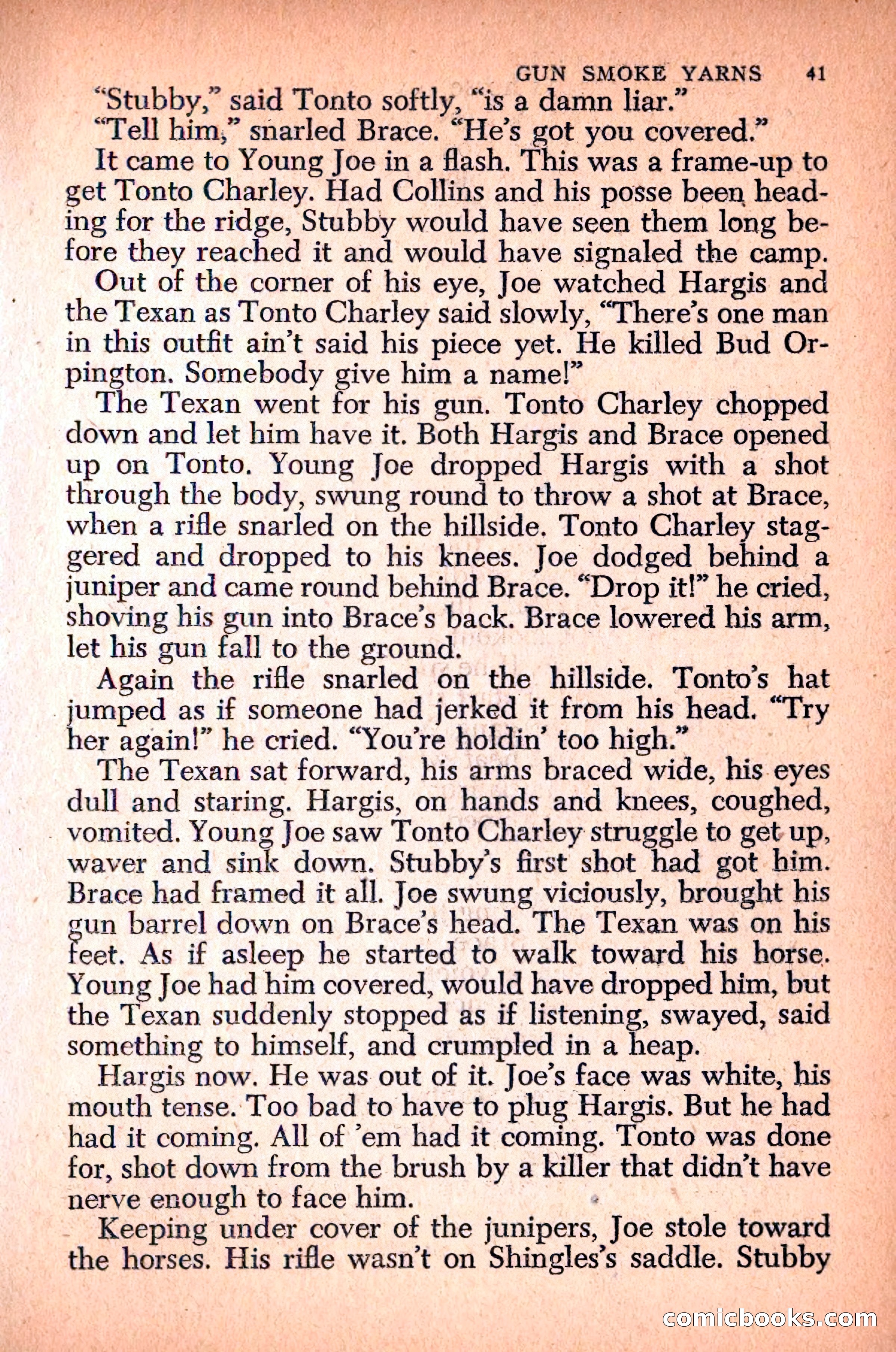 GUN SMOKE YARNS 41

"Stubby," said Tonto softly, "is a damn liar."

"Tell him," snarled Brace. "He's got you covered."

It came to Young Joe in a flash. This was a frame-up to get Tonto Charley. Had Collins and his posse been heading for the ridge, Stubby would have seen them long before they reached it and would have signaled the camp.

Out of the corner of his eye, Joe watched Hargis and the Texan as Tonto Charley said slowly, "There's one man in this outfit ain't said his piece yet. He killed Bud Orpington. Somebody give him a name!"

The Texan went for his gun. Tonto Charley chopped down and let him have it. Both Hargis and Brace opened up on Tonto. Young Joe dropped Hargis with a shot through the body, swung round to throw a shot at Brace, when a rifle snarled on the hillside. Tonto Charley staggered and dropped to his knees. Joe dodged behind a juniper and came round behind Brace. "Drop it!" he cried, shoving his gun into Brace's back. Brace lowered his arm, let his gun fall to the ground.

Again the rifle snarled on the hillside. Tonto's hat jumped as if someone had jerked it from his head. "Try her again!" he cried. "You're holdin' too high."

The Texan sat forward, his arms braced wide, his eyes dull and staring. Hargis, on hands and knees, coughed, vomited. Young Joe saw Tonto Charley struggle to get up, waver and sink down. Stubby's first shot had got him. Brace had framed it all. Joe swung viciously, brought his gun barrel down on Brace's head. The Texan was on his feet. As if asleep he started to walk toward his horse. Young Joe had him covered, would have dropped him, but the Texan suddenly stopped as if listening, swayed, said something to himself, and crumpled in a heap.

Hargis now. He was out of it. Joe's face was white, his mouth tense. Too bad to have to plug Hargis. But he had had it coming. All of 'em had it coming. Tonto was done for, shot down from the brush by a killer that didn't have nerve enough to face him.

Keeping under cover of the junipers, Joe stole toward the horses. His rifle wasn't on Shingles's saddle. Stubby

comicbooks.com